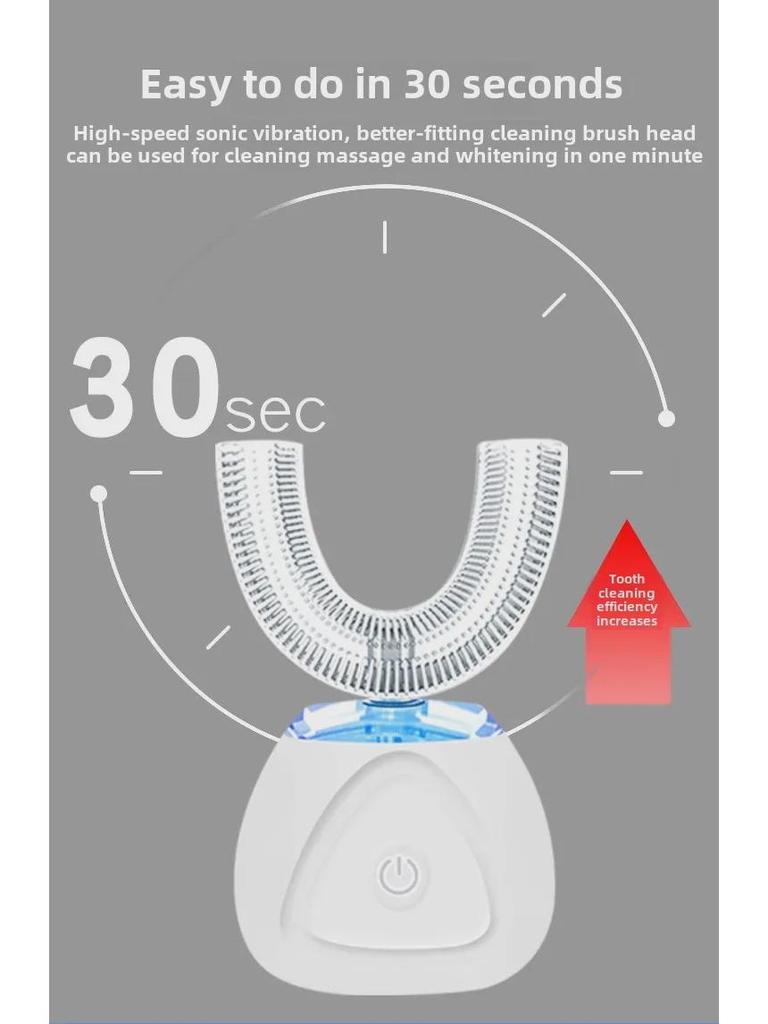 Easy to do in 30 seconds

High-speed sonic vibration, better-fitting cleaning brush head can be used for cleaning massage and whitening in one minute

30sec

Tooth cleaning efficiency increases